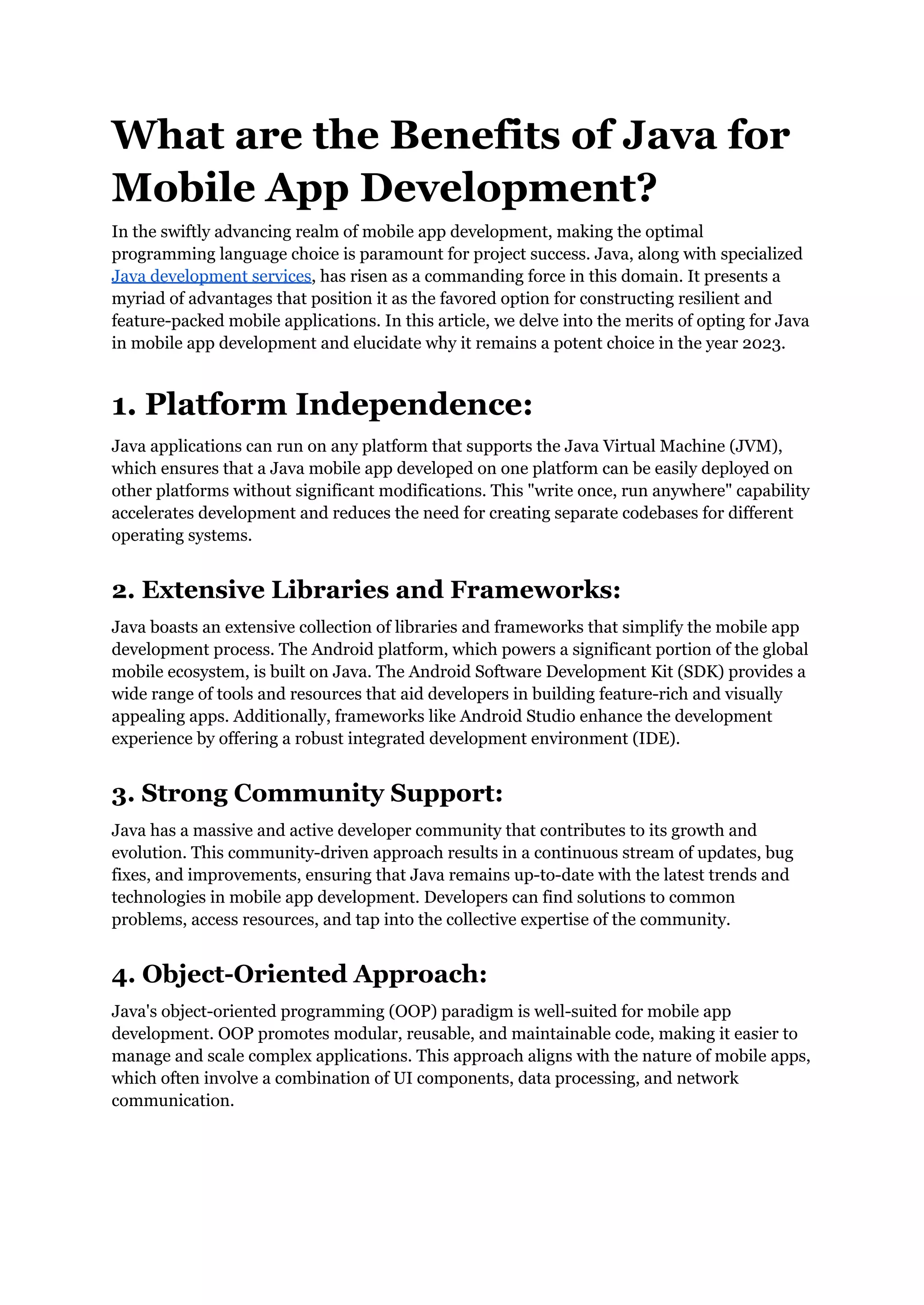 What are the Benefits of Java for Mobile App Development?

In the swiftly advancing realm of mobile app development, making the optimal programming language choice is paramount for project success. Java, along with specialized Java development services, has risen as a commanding force in this domain. It presents a myriad of advantages that position it as the favored option for constructing resilient and feature-packed mobile applications. In this article, we delve into the merits of opting for Java in mobile app development and elucidate why it remains a potent choice in the year 2023.

1. Platform Independence:

Java applications can run on any platform that supports the Java Virtual Machine (JVM), which ensures that a Java mobile app developed on one platform can be easily deployed on other platforms without significant modifications. This "write once, run anywhere" capability accelerates development and reduces the need for creating separate codebases for different operating systems.

2. Extensive Libraries and Frameworks:

Java boasts an extensive collection of libraries and frameworks that simplify the mobile app development process. The Android platform, which powers a significant portion of the global mobile ecosystem, is built on Java. The Android Software Development Kit (SDK) provides a wide range of tools and resources that aid developers in building feature-rich and visually appealing apps. Additionally, frameworks like Android Studio enhance the development experience by offering a robust integrated development environment (IDE).

3. Strong Community Support:

Java has a massive and active developer community that contributes to its growth and evolution. This community-driven approach results in a continuous stream of updates, bug fixes, and improvements, ensuring that Java remains up-to-date with the latest trends and technologies in mobile app development. Developers can find solutions to common problems, access resources, and tap into the collective expertise of the community.

4. Object-Oriented Approach:

Java's object-oriented programming (OOP) paradigm is well-suited for mobile app development. OOP promotes modular, reusable, and maintainable code, making it easier to manage and scale complex applications. This approach aligns with the nature of mobile apps, which often involve a combination of UI components, data processing, and network communication.